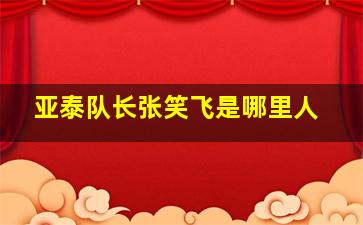 亚泰队长张笑飞是哪里人